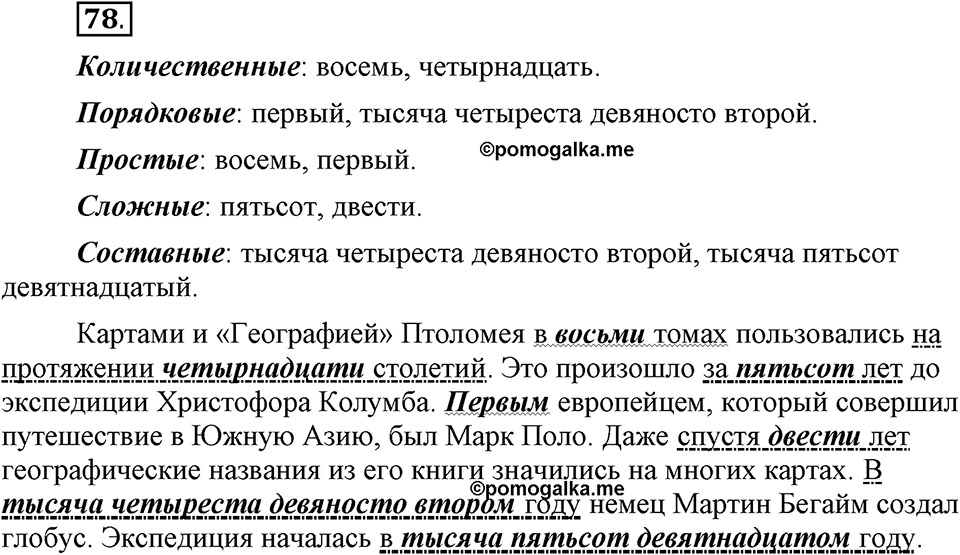 78.

Количественные: восемь, четырнадцать.

Порядковые: первый, тысяча четыреста девяносто второй.

Простые: восемь, первый.

©pomogalka.me

Сложные: пятьсот, двести.

Составные: тысяча четыреста девяносто второй, тысяча пятьсот девятнадцатый.

Картами и «Географией» Птоломея в восьми томах пользовались на протяжении четырнадцати столетий. Это произошло за пятьсот лет до экспедиции Христофора Колумба. Первым европейцем, который совершил путешествие в Южную Азию, был Марк Поло. Даже спустя двести лет географические названия из его книги значились на многих картах. В тысяча четыреста девяносто втором году немец Мартин Бегайм создал глобус. Экспедиция началась в тысяча пятьсот девятнадцатом году.

©pomogalka.me